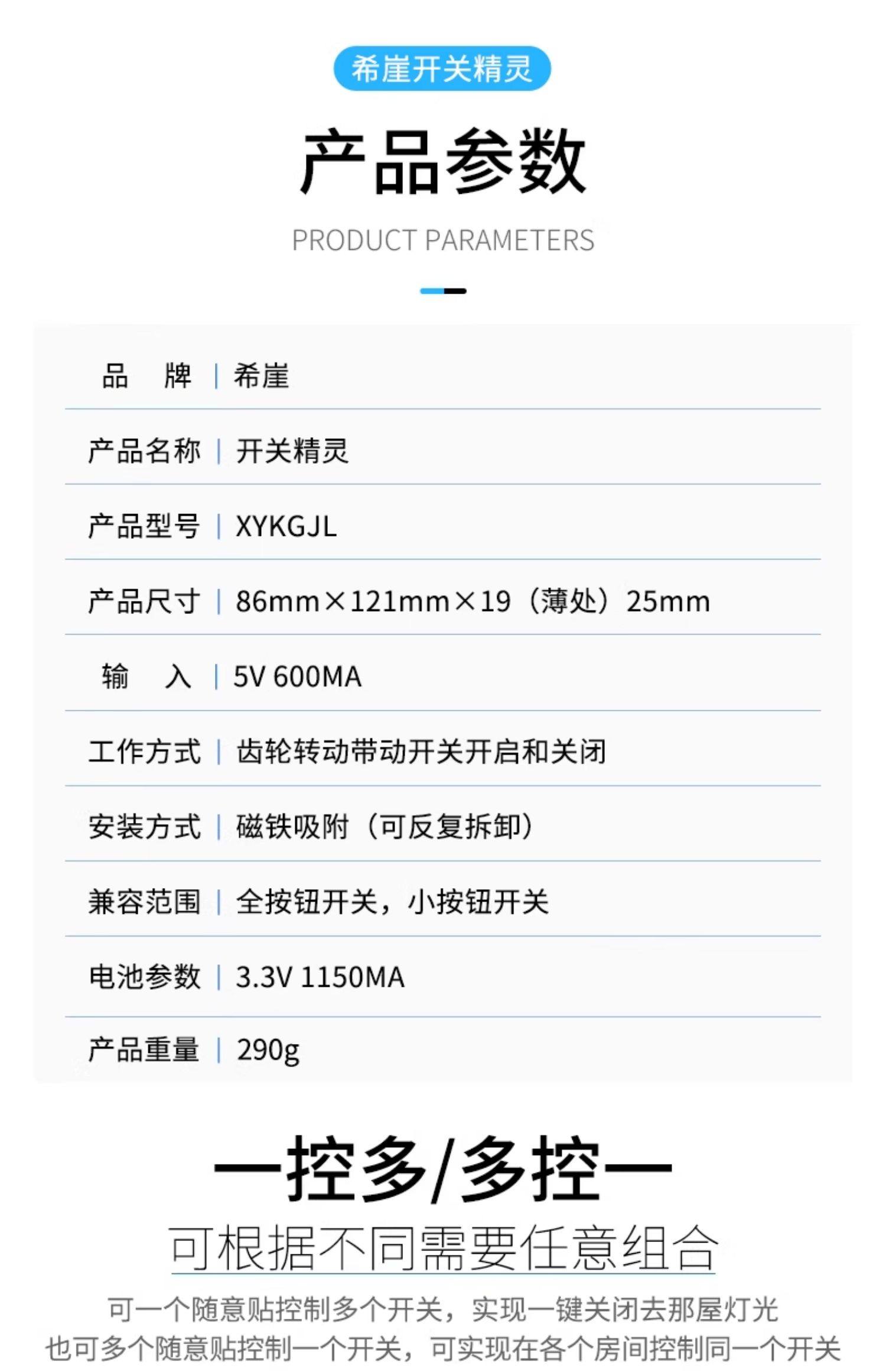 希崖开关精灵

产品参数

PRODUCT PARAMETERS

品 牌 | 希崖

产品名称 | 开关精灵

产品型号 | XYKGJL

产品尺寸 | 86mm×121mm×19（薄处）25mm

输 入 | 5V 600MA

工作方式 | 齿轮转动带动开关开启和关闭

安装方式 | 磁铁吸附（可反复拆卸）

兼容范围 | 全按钮开关，小按钮开关

电池参数 | 3.3V 1150MA

产品重量 | 290g

一控多/多控一

可根据不同需要任意组合

可一个随意贴控制多个开关，实现一键关闭去那屋灯光
也可多个随意贴控制一个开关，可实现在各个房间控制同一个开关